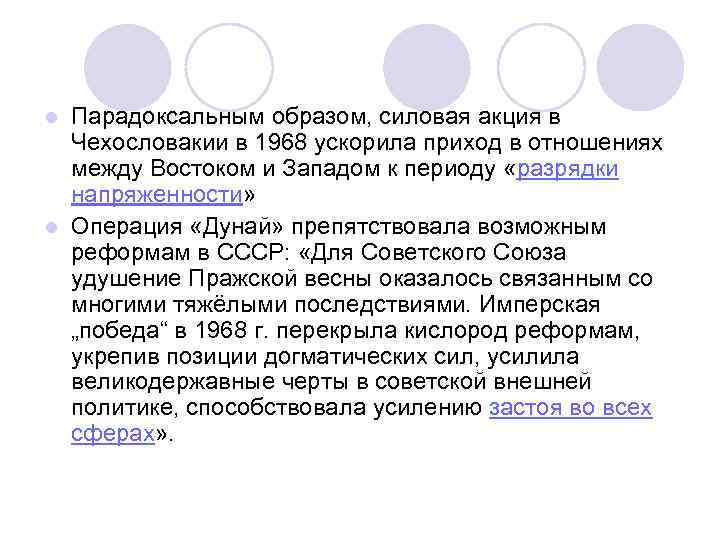 Парадоксальным образом, силовая акция в Чехословакии в 1968 ускорила приход в отношениях между Востоком и Западом к периоду «разрядки напряженности»

Операция «Дунай» препятствовала возможным реформам в СССР: «Для Советского Союза удушение Пражской весны оказалось связанным со многими тяжёлыми последствиями. Имперская „победа“ в 1968 г. перекрыла кислород реформам, укрепив позиции догматических сил, усилила великодержавные черты в советской внешней политике, способствовала усилению застоя во всех сферах».